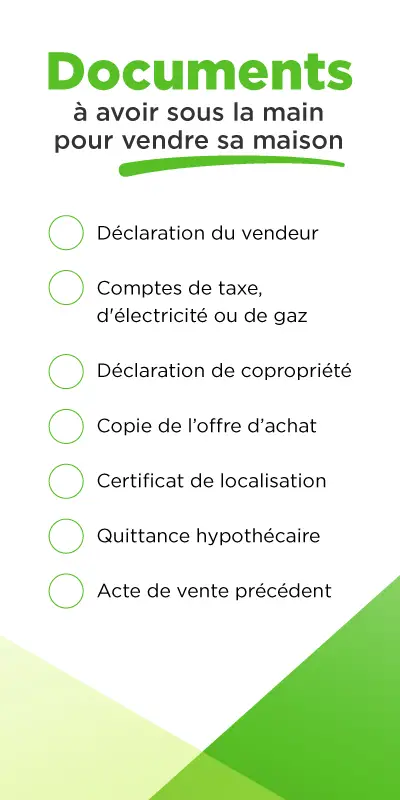 Documents
à avoir sous la main pour vendre sa maison

Déclaration du vendeur

Comptes de taxe, d'électricité ou de gaz

Déclaration de copropriété

Copie de l'offre d'achat

Certificat de localisation

Quittance hypothécaire

Acte de vente précédent